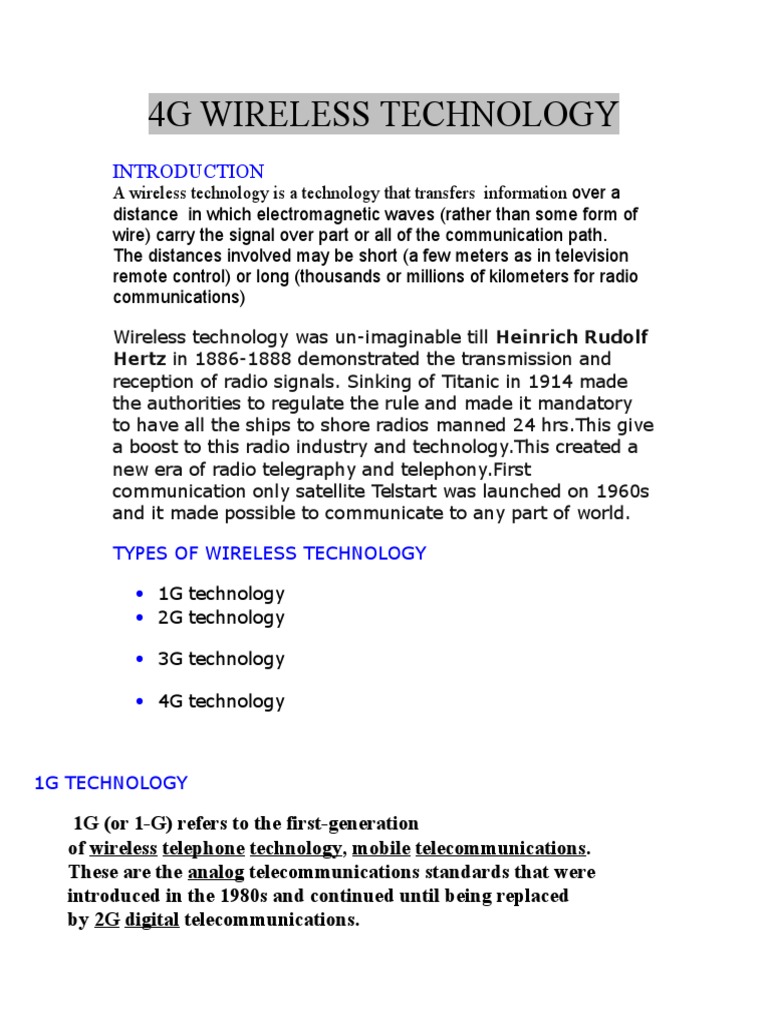 4G WIRELESS TECHNOLOGY

INTRODUCTION
A wireless technology is a technology that transfers information over a distance in which electromagnetic waves (rather than some form of wire) carry the signal over part or all of the communication path. The distances involved may be short (a few meters as in television remote control) or long (thousands or millions of kilometers for radio communications)

Wireless technology was un-imaginable till Heinrich Rudolf Hertz in 1886-1888 demonstrated the transmission and reception of radio signals. Sinking of Titanic in 1914 made the authorities to regulate the rule and made it mandatory to have all the ships to shore radios manned 24 hrs.This give a boost to this radio industry and technology.This created a new era of radio telegraphy and telephony.First communication only satellite Telstart was launched on 1960s and it made possible to communicate to any part of world.

TYPES OF WIRELESS TECHNOLOGY

• 1G technology
• 2G technology
• 3G technology
• 4G technology

1G TECHNOLOGY

1G (or 1-G) refers to the first-generation of wireless telephone technology, mobile telecommunications. These are the analog telecommunications standards that were introduced in the 1980s and continued until being replaced by 2G digital telecommunications.